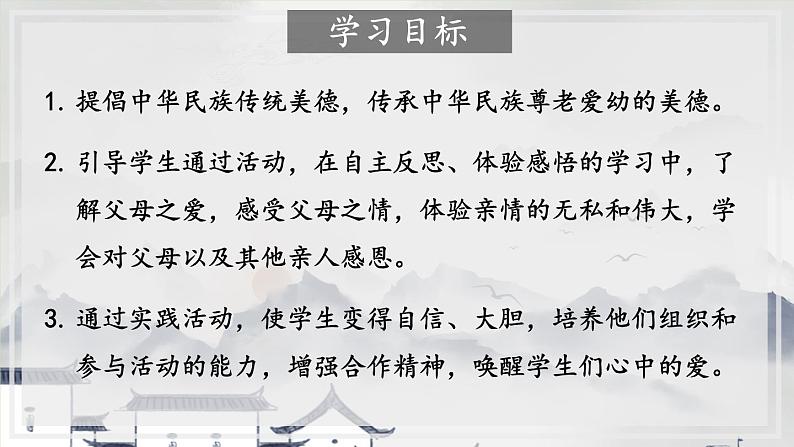 学习目标

1. 提倡中华民族传统美德，传承中华民族尊老爱幼的美德。

2. 引导学生通过活动，在自主反思、体验感悟的学习中，了解父母之爱，感受父母之情，体验亲情的无私和伟大，学会对父母以及其他亲人感恩。

3. 通过实践活动，使学生变得自信、大胆，培养他们组织和参与活动的能力，增强合作精神，唤醒学生们心中的爱。